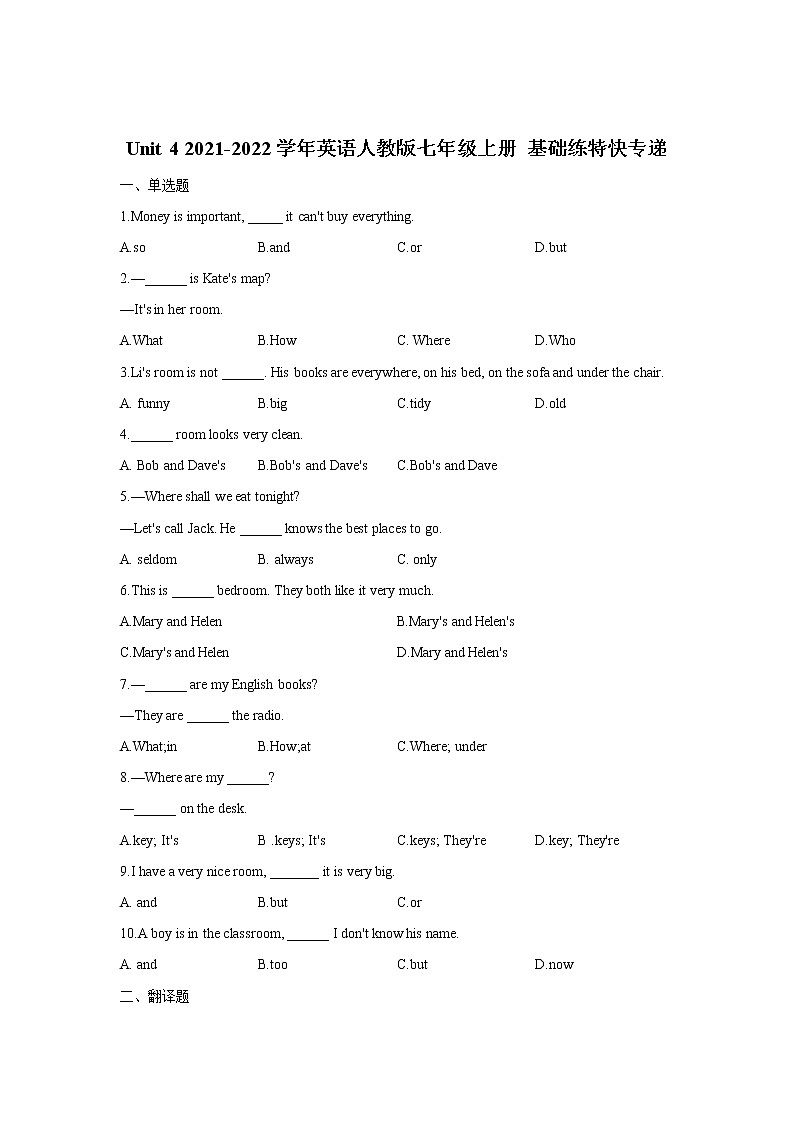 Unit 4 2021-2022 学年英语人教版七年级上册 基础练特快专递

一、单选题

1.Money is important, _____ it can't buy everything.

A.so B.and C.or D.but

2.—______ is Kate's map?

—It's in her room.

A.What B.How C. Where D.Who

3.Li's room is not ______. His books are everywhere, on his bed, on the sofa and under the chair.

A. funny B.big C.tidy D.old

4.______ room looks very clean.

A. Bob and Dave's B.Bob's and Dave's C.Bob's and Dave

5.—Where shall we eat tonight?

—Let's call Jack. He ______ knows the best places to go.

A. seldom B. always C. only

6.This is ______ bedroom. They both like it very much.

A.Mary and Helen B.Mary's and Helen's

C.Mary's and Helen D.Mary and Helen's

7.—______ are my English books?

—They are ______ the radio.

A.What;in B.How;at C.Where; under

8.—Where are my ______?

—______ on the desk.

A.key; It's B .keys; It's C.keys; They're D.key; They're

9.I have a very nice room, _______ it is very big.

A. and B.but C.or

10.A boy is in the classroom, ______ I don't know his name.

A. and B.too C.but D.now

二、翻译题